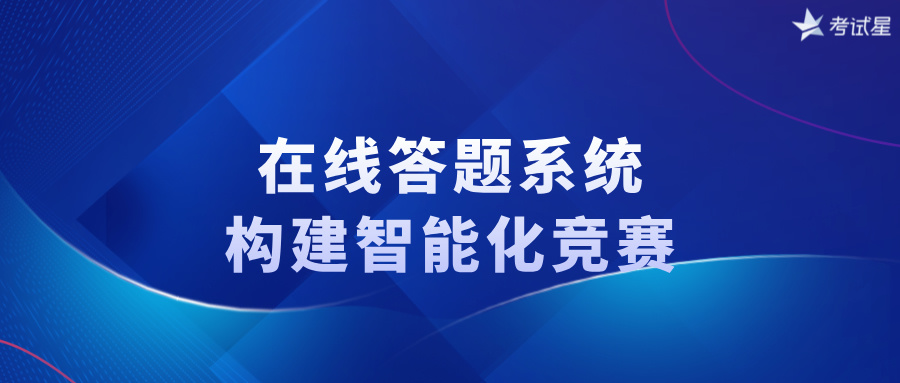 考试星

在线答题系统
构建智能化竞赛